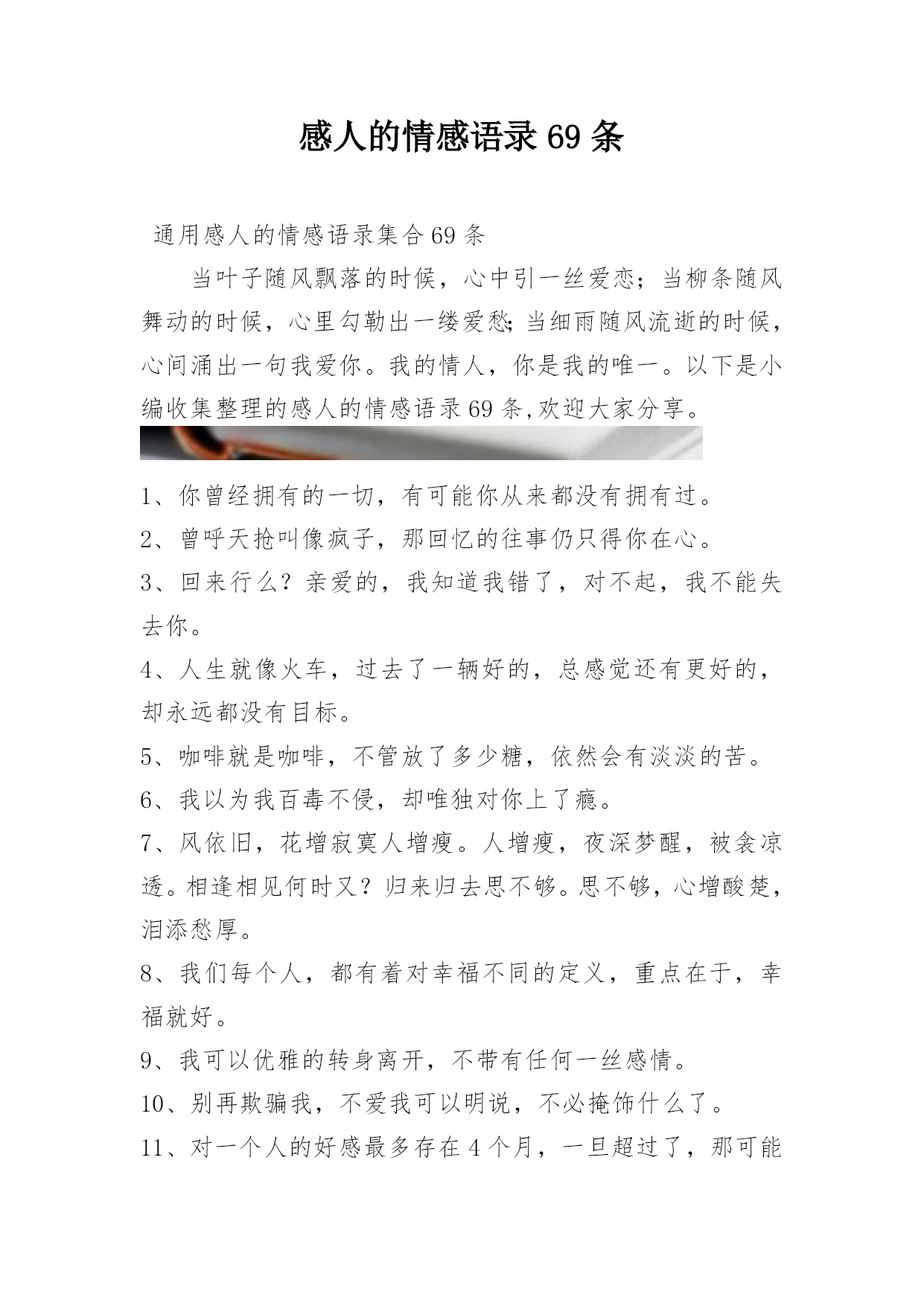 感人的情感语录69条

通用感人的情感语录集合69条

当叶子随风飘落的时候，心中引一丝爱恋；当柳条随风舞动的时候，心里勾勒出一缕爱愁;当细雨随风流逝的时候，心间涌出一句我爱你。我的情人，你是我的唯一。以下是小编收集整理的感人的情感语录69条,欢迎大家分享。

1、你曾经拥有的一切，有可能你从来都没有拥有过。
2、曾呼天抢叫像疯子，那回忆的往事仍只得你在心。
3、回来行么？亲爱的，我知道我错了，对不起，我不能失去你。
4、人生就像火车，过去了一辆好的，总感觉还有更好的，却永远都没有目标。
5、咖啡就是咖啡，不管放了多少糖，依然会有淡淡的苦。
6、我以为我百毒不侵，却唯独对你上了瘾。
7、风依旧，花增寂寞人增瘦。人增瘦，夜深梦醒，被衾凉透。相逢相见何时又？归来归去思不够。思不够，心增酸楚，泪添愁厚。
8、我们每个人，都有着对幸福不同的定义，重点在于，幸福就好。
9、我可以优雅的转身离开，不带有任何一丝感情。
10、别再欺骗我，不爱我可以明说，不必掩饰什么了。
11、对一个人的好感最多存在4个月，一旦超过了，那可能